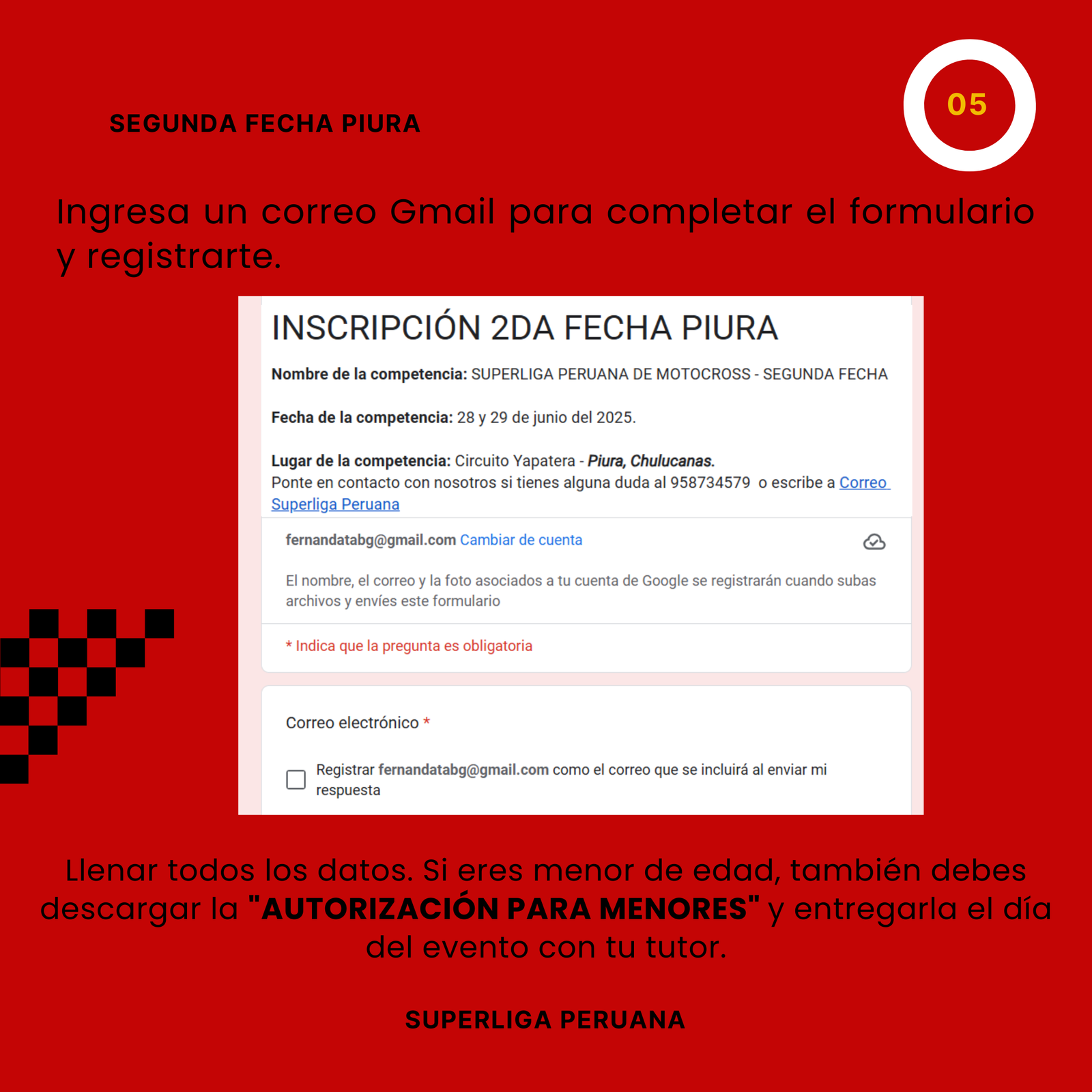 SEGUNDA FECHA PIURA

05

Ingresa un correo Gmail para completar el formulario y registrarte.

INSCRIPCIÓN 2DA FECHA PIURA

Nombre de la competencia: SUPERLIGA PERUANA DE MOTOCROSS - SEGUNDA FECHA

Fecha de la competencia: 28 y 29 de junio del 2025.

Lugar de la competencia: Circuito Yapatera - Piura, Chulucanas.
Ponte en contacto con nosotros si tienes alguna duda al 958734579 o escribe a Correo Superliga Peruana

fernandatabg@gmail.com Cambiar de cuenta

El nombre, el correo y la foto asociados a tu cuenta de Google se registrarán cuando subas archivos y envíes este formulario

* Indica que la pregunta es obligatoria

Correo electrónico *

☐ Registrar fernandatabg@gmail.com como el correo que se incluirá al enviar mi respuesta

Llenar todos los datos. Si eres menor de edad, también debes descargar la "AUTORIZACIÓN PARA MENORES" y entregarla el día del evento con tu tutor.

SUPERLIGA PERUANA